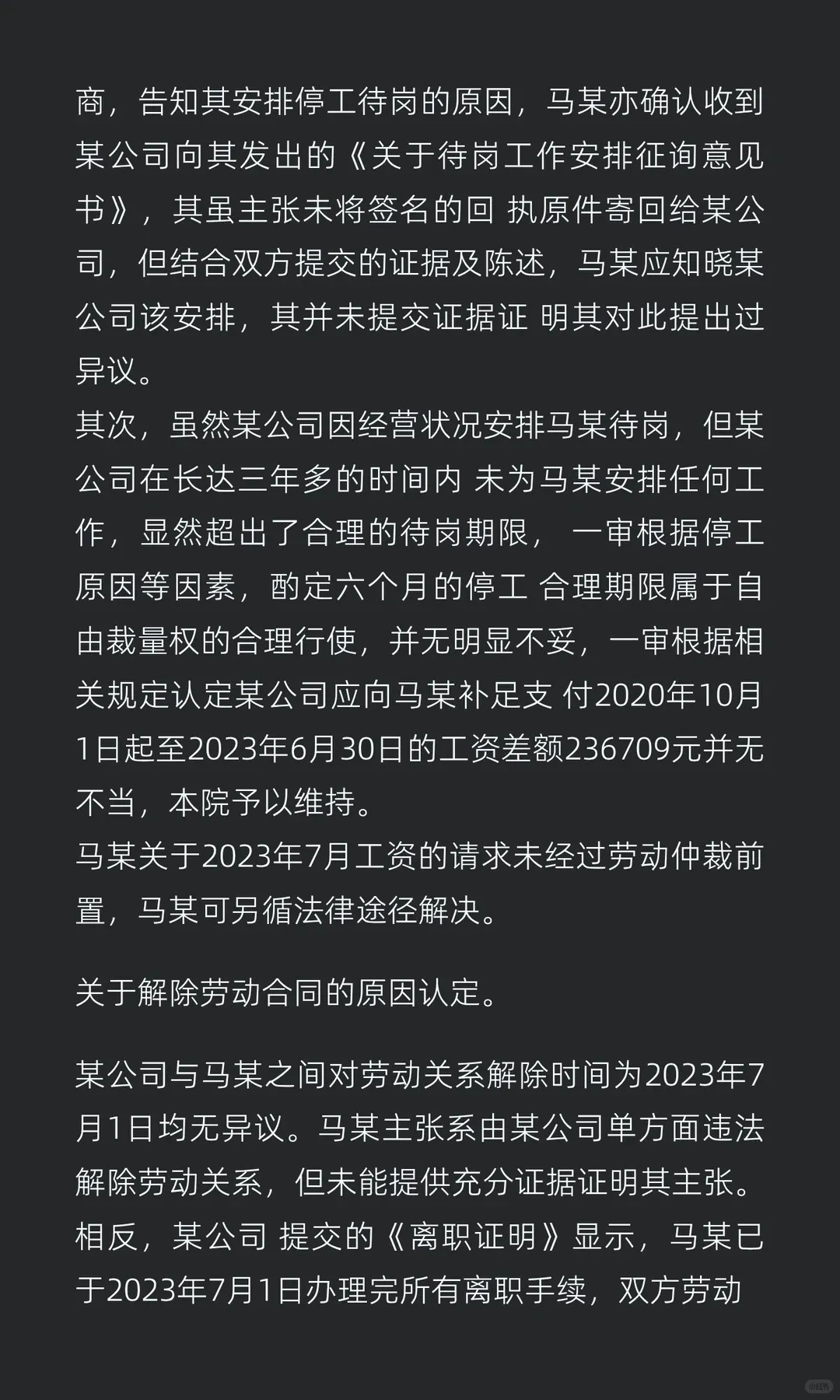 商，告知其安排停工待岗的原因，马某亦确认收到某公司向其发出的《关于待岗工作安排征询意见书》，其虽主张未将签名的回 执原件寄回给某公司，但结合双方提交的证据及陈述，马某应知晓某公司该安排，其并未提交证据证 明其对此提出过异议。
其次，虽然某公司因经营状况安排马某待岗，但某公司在长达三年多的时间内 未为马某安排任何工作，显然超出了合理的待岗期限， 一审根据停工原因等因素，酌定六个月的停工 合理期限属于自由裁量权的合理行使，并无明显不妥，一审根据相关规定认定某公司应向马某补足支 付2020年10月1日起至2023年6月30日的工资差额236709元并无不当，本院予以维持。
马某关于2023年7月工资的请求未经过劳动仲裁前置，马某可另循法律途径解决。

关于解除劳动合同的原因认定。

某公司与马某之间对劳动关系解除时间为2023年7月1日均无异议。马某主张系由某公司单方面违法解除劳动关系，但未能提供充分证据证明其主张。相反，某公司 提交的《离职证明》显示，马某已于2023年7月1日办理完所有离职手续，双方劳动